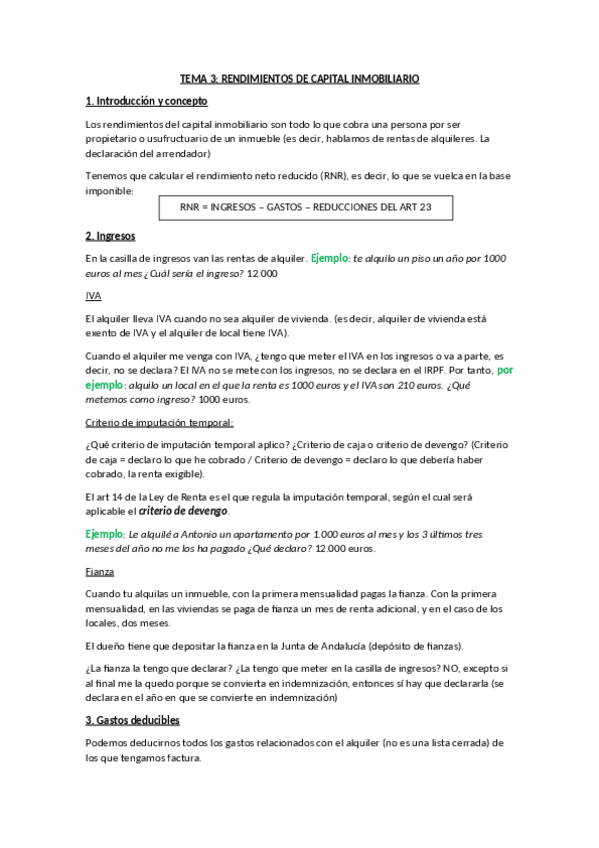 TEMA 3: RENDIMIENTOS DE CAPITAL INMOBILIARIO

1. Introducción y concepto

Los rendimientos del capital inmobiliario son todo lo que cobra una persona por ser propietario o usufructuario de un inmueble (es decir, hablamos de rentas de alquileres. La declaración del arrendador)

Tenemos que calcular el rendimiento neto reducido (RNR), es decir, lo que se vuelca en la base imponible:

RNR = INGRESOS – GASTOS – REDUCCIONES DEL ART 23

2. Ingresos

En la casilla de ingresos van las rentas de alquiler. Ejemplo: te alquilo un piso un año por 1000 euros al mes ¿Cuál sería el ingreso? 12.000

IVA

El alquiler lleva IVA cuando no sea alquiler de vivienda. (es decir, alquiler de vivienda está exento de IVA y el alquiler de local tiene IVA).

Cuando el alquiler me venga con IVA, ¿tengo que meter el IVA en los ingresos o va a parte, es decir, no se declara? El IVA no se mete con los ingresos, no se declara en el IRPF. Por tanto, por ejemplo: alquilo un local en el que la renta es 1000 euros y el IVA son 210 euros. ¿Qué metemos como ingreso? 1000 euros.

Criterio de imputación temporal:

¿Qué criterio de imputación temporal aplico? ¿Criterio de caja o criterio de devengo? (Criterio de caja = declaro lo que he cobrado / Criterio de devengo = declaro lo que debería haber cobrado, la renta exigible).

El art 14 de la Ley de Renta es el que regula la imputación temporal, según el cual será aplicable el criterio de devengo.

Ejemplo: Le alquilé a Antonio un apartamento por 1.000 euros al mes y los 3 últimos tres meses del año no me los ha pagado ¿Qué declaro? 12.000 euros.

Fianza

Cuando tu alquilas un inmueble, con la primera mensualidad pagas la fianza. Con la primera mensualidad, en las viviendas se paga de fianza un mes de renta adicional, y en el caso de los locales, dos meses.

El dueño tiene que depositar la fianza en la Junta de Andalucía (depósito de fianzas).

¿La fianza la tengo que declarar? ¿La tengo que meter en la casilla de ingresos? NO, excepto si al final me la quedo porque se convierta en indemnización, entonces sí hay que declararla (se declara en el año en que se convierte en indemnización)

3. Gastos deducibles

Podemos deducirnos todos los gastos relacionados con el alquiler (no es una lista cerrada) de los que tengamos factura.